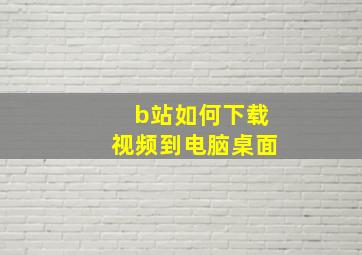 b站如何下载
视频到电脑桌面